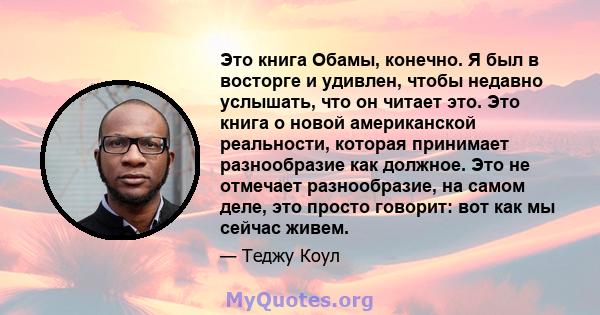 Это книга Обамы, конечно. Я был в восторге и удивлен, чтобы недавно услышать, что он читает это. Это книга о новой американской реальности, которая принимает разнообразие как должное. Это не отмечает разнообразие, на самом деле, это просто говорит: вот как мы сейчас живем.

— Теджу Коул

MyQuotes.org